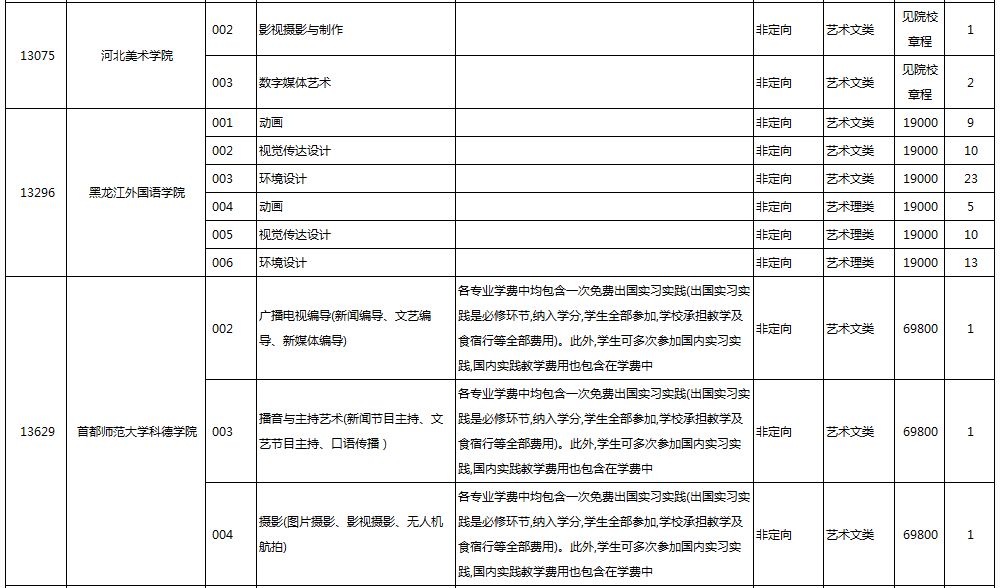 | 13075 | 河北美术学院 | 002 | 影视摄影与制作 | | 非定向 | 艺术文类 | 见院校章程 | 1 |
|---|---|---|---|---|---|---|---|---|
| | | 003 | 数字媒体艺术 | | 非定向 | 艺术文类 | 见院校章程 | 2 |
| 13296 | 黑龙江外国语学院 | 001 | 动画 | | 非定向 | 艺术文类 | 19000 | 9 |
| | | 002 | 视觉传达设计 | | 非定向 | 艺术文类 | 19000 | 10 |
| | | 003 | 环境设计 | | 非定向 | 艺术文类 | 19000 | 23 |
| | | 004 | 动画 | | 非定向 | 艺术理类 | 19000 | 5 |
| | | 005 | 视觉传达设计 | | 非定向 | 艺术理类 | 19000 | 10 |
| | | 006 | 环境设计 | | 非定向 | 艺术理类 | 19000 | 13 |
| 13629 | 首都师范大学科德学院 | 002 | 广播电视编导(新闻编导、文艺编导、新媒体编导) | 各专业学费中均包含一次免费出国实习实践(出国实习实践是必修环节,纳入学分,学生全部参加,学校承担教学及食宿行等全部费用)。此外,学生可多次参加国内实习实践,国内实践教学费用也包含在学费中 | 非定向 | 艺术文类 | 69800 | 1 |
| | | 003 | 播音与主持艺术(新闻节目主持、文艺节目主持、口语传播) | 各专业学费中均包含一次免费出国实习实践(出国实习实践是必修环节,纳入学分,学生全部参加,学校承担教学及食宿行等全部费用)。此外,学生可多次参加国内实习实践,国内实践教学费用也包含在学费中 | 非定向 | 艺术文类 | 69800 | 1 |
| | | 004 | 摄影(图片摄影、影视摄影、无人机航拍) | 各专业学费中均包含一次免费出国实习实践(出国实习实践是必修环节,纳入学分,学生全部参加,学校承担教学及食宿行等全部费用)。此外,学生可多次参加国内实习实践,国内实践教学费用也包含在学费中 | 非定向 | 艺术文类 | 69800 | 1 |